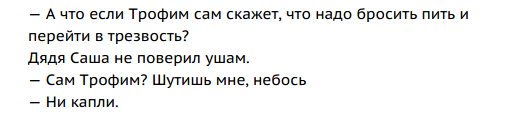 — А что если Трофим сам скажет, что надо бросить пить и перейти в трезвость?
Дядя Саша не поверил ушам.
— Сам Трофим? Шутишь мне, небось
— Ни капли.